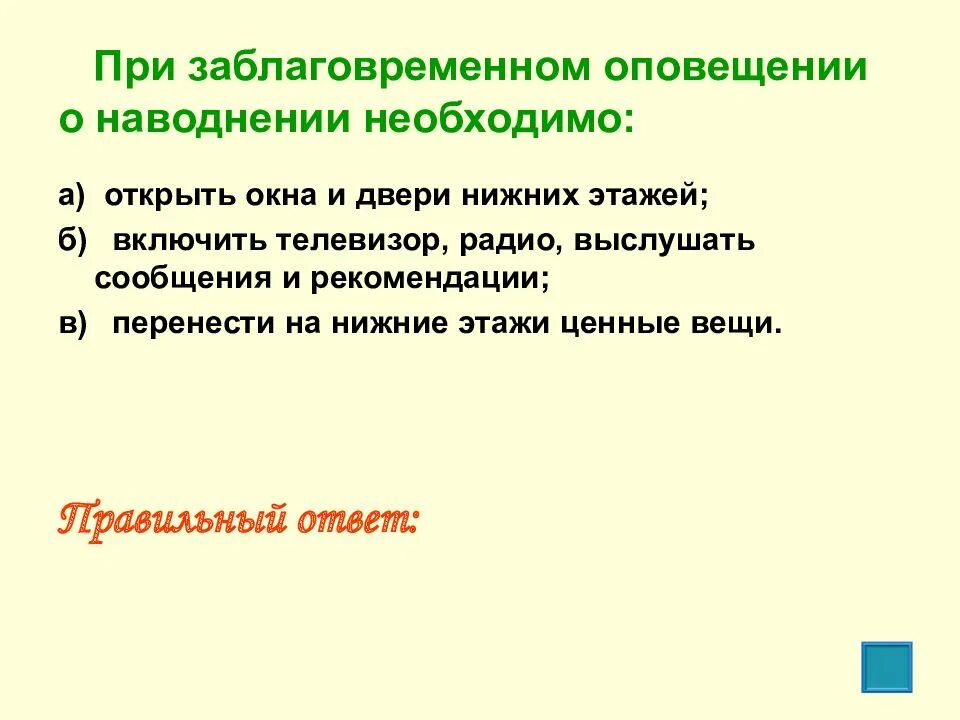 При заблаговременном оповещении о наводнении необходимо:

а) открыть окна и двери нижних этажей;

б) включить телевизор, радио, выслушать сообщения и рекомендации;

в) перенести на нижние этажи ценные вещи.

Правильный ответ: